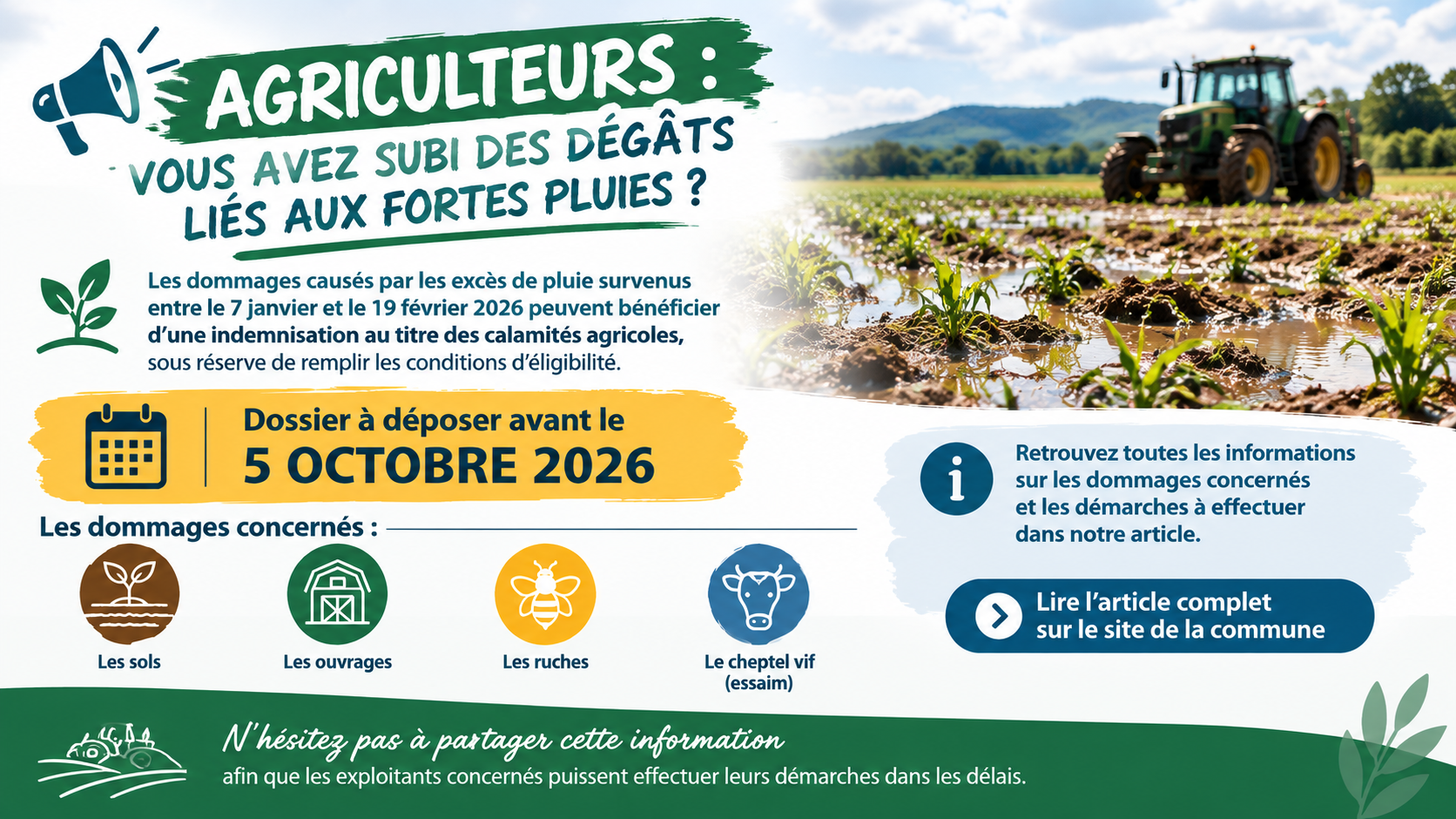 AGRICULTEURS :

VOUS AVEZ SUBI DES DÉGÂTS LIÉS AUX FORTES PLUIES ?

Les dommages causés par les excès de pluie survenus entre le 7 janvier et le 19 février 2026 peuvent bénéficier d'une indemnisation au titre des calamités agricoles, sous réserve de remplir les conditions d'éligibilité.

Dossier à déposer avant le
5 OCTOBRE 2026

Les dommages concernés :

Les sols

Les ouvrages

Les ruches

Le cheptel vif
(essaim)

Retrouvez toutes les informations sur les dommages concernés et les démarches à effectuer dans notre article.

Lire l'article complet
sur le site de la commune

N'hésitez pas à partager cette information

afin que les exploitants concernés puissent effectuer leurs démarches dans les délais.